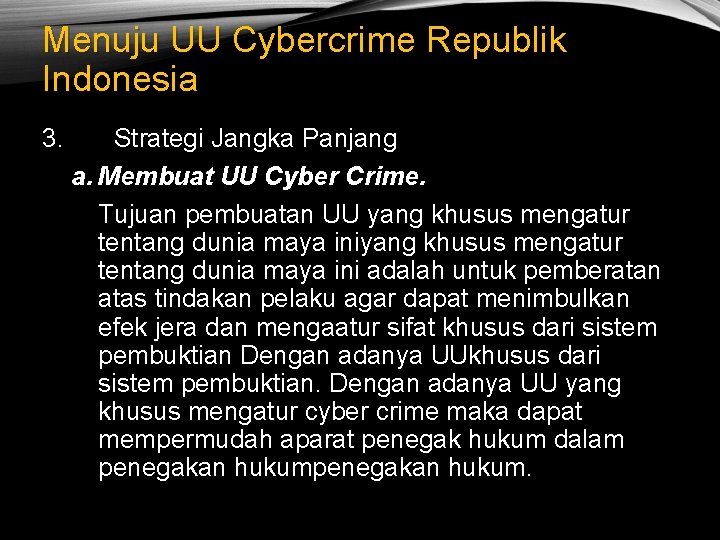 Menuju UU Cybercrime Republik Indonesia

3. Strategi Jangka Panjang

a. Membuat UU Cyber Crime.

Tujuan pembuatan UU yang khusus mengatur tentang dunia maya iniyang khusus mengatur tentang dunia maya ini adalah untuk pemberatan atas tindakan pelaku agar dapat menimbulkan efek jera dan mengaatur sifat khusus dari sistem pembuktian Dengan adanya UUkhusus dari sistem pembuktian. Dengan adanya UU yang khusus mengatur cyber crime maka dapat mempermudah aparat penegak hukum dalam penegakan hukumpenegakan hukum.